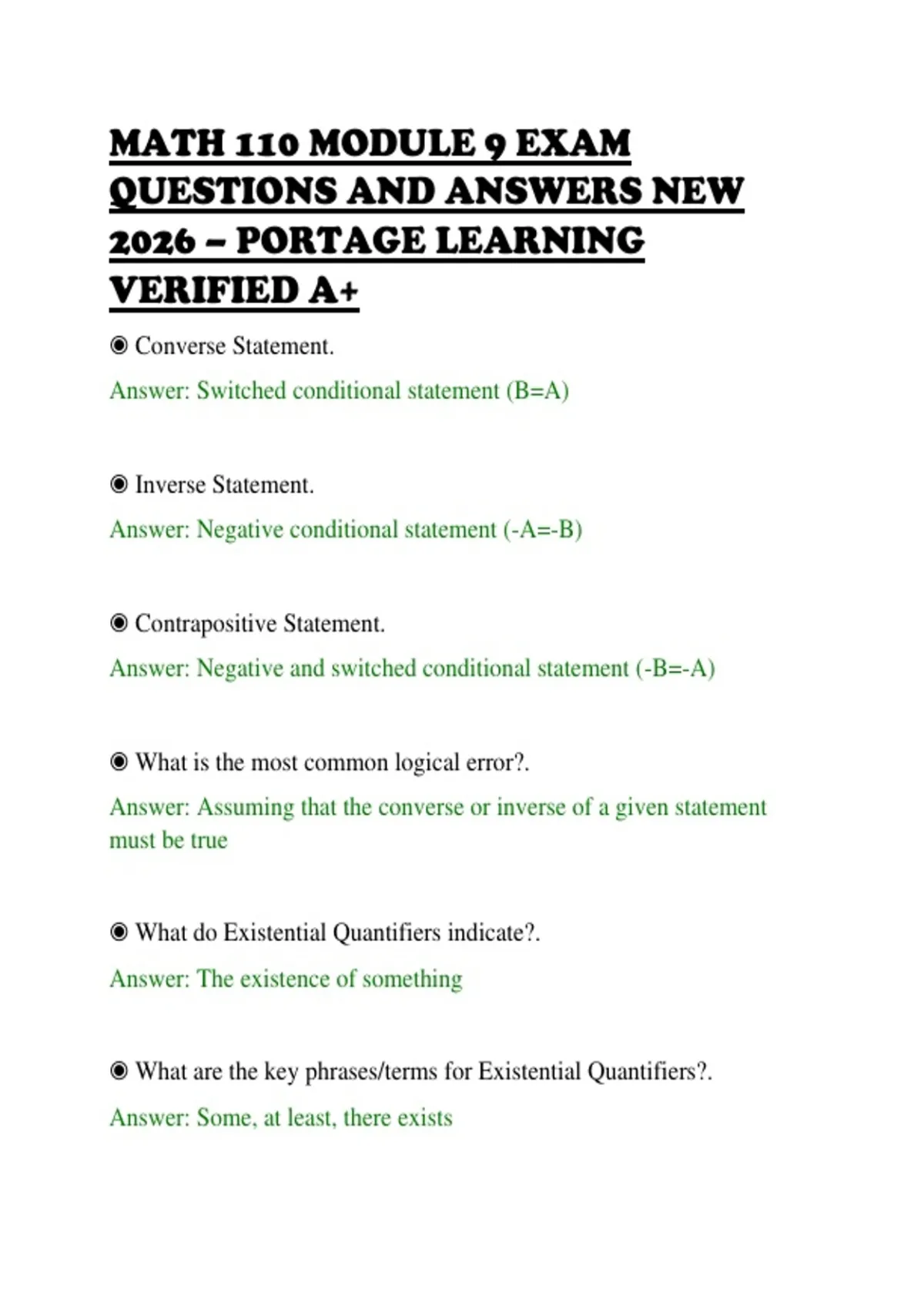 MATH 110 MODULE 9 EXAM QUESTIONS AND ANSWERS NEW 2026 – PORTAGE LEARNING VERIFIED A+

◉ Converse Statement.

Answer: Switched conditional statement (B=A)

◉ Inverse Statement.

Answer: Negative conditional statement (-A=-B)

◉ Contrapositive Statement.

Answer: Negative and switched conditional statement (-B=-A)

◉ What is the most common logical error?.

Answer: Assuming that the converse or inverse of a given statement must be true

◉ What do Existential Quantifiers indicate?.

Answer: The existence of something

◉ What are the key phrases/terms for Existential Quantifiers?.

Answer: Some, at least, there exists